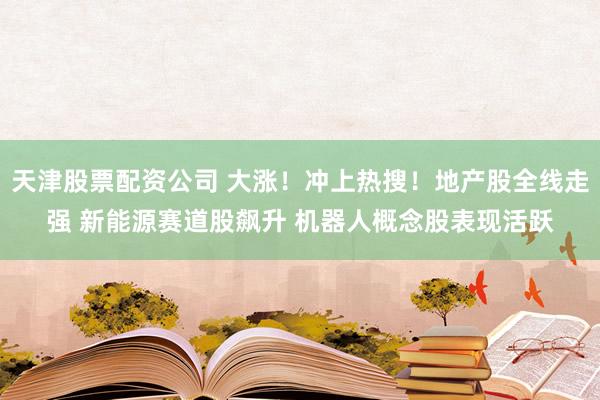 天津股票配资公司 大涨！冲上热搜！地产股全线走强 新能源赛道股飙升 机器人概念股表现活跃